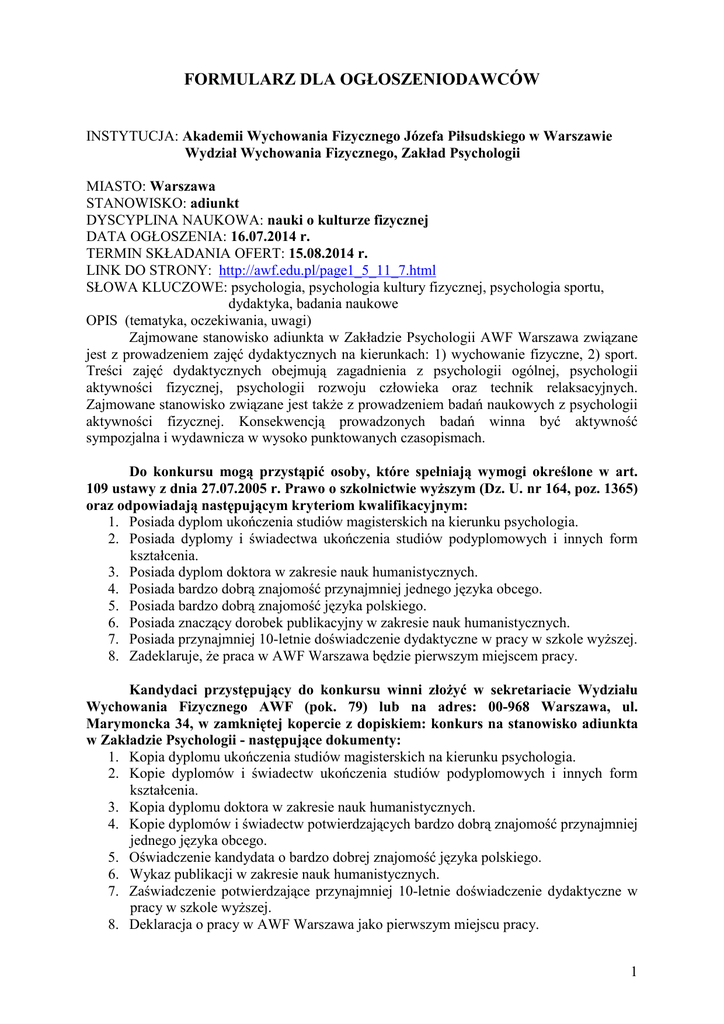 FORMULARZ DLA OGŁOSZENIODAWCÓW

INSTYTUCJA: Akademii Wychowania Fizycznego Józefa Piłsudskiego w Warszawie
Wydział Wychowania Fizycznego, Zakład Psychologii

MIASTO: Warszawa
STANOWISKO: adiunkt
DYSCYPLINA NAUKOWA: nauki o kulturze fizycznej
DATA OGŁOSZENIA: 16.07.2014 r.
TERMIN SKŁADANIA OFERT: 15.08.2014 r.
LINK DO STRONY: http://awf.edu.pl/page1_5_11_7.html
SŁOWA KLUCZOWE: psychologia, psychologia kultury fizycznej, psychologia sportu, dydaktyka, badania naukowe
OPIS (tematyka, oczekiwania, uwagi)
Zajmowane stanowisko adiunkta w Zakładzie Psychologii AWF Warszawa związane jest z prowadzeniem zajęć dydaktycznych na kierunkach: 1) wychowanie fizyczne, 2) sport. Treści zajęć dydaktycznych obejmują zagadnienia z psychologii ogólnej, psychologii aktywności fizycznej, psychologii rozwoju człowieka oraz technik relaksacyjnych. Zajmowane stanowisko związane jest także z prowadzeniem badań naukowych z psychologii aktywności fizycznej. Konsekwencją prowadzonych badań winna być aktywność sympozjalna i wydawnicza w wysoko punktowanych czasopismach.

Do konkursu mogą przystąpić osoby, które spełniają wymogi określone w art. 109 ustawy z dnia 27.07.2005 r. Prawo o szkolnictwie wyższym (Dz. U. nr 164, poz. 1365) oraz odpowiadają następującym kryteriom kwalifikacyjnym:
1. Posiada dyplom ukończenia studiów magisterskich na kierunku psychologia.
2. Posiada dyplomy i świadectwa ukończenia studiów podyplomowych i innych form kształcenia.
3. Posiada dyplom doktora w zakresie nauk humanistycznych.
4. Posiada bardzo dobrą znajomość przynajmniej jednego języka obcego.
5. Posiada bardzo dobrą znajomość języka polskiego.
6. Posiada znaczący dorobek publikacyjny w zakresie nauk humanistycznych.
7. Posiada przynajmniej 10-letnie doświadczenie dydaktyczne w pracy w szkole wyższej.
8. Zadeklaruje, że praca w AWF Warszawa będzie pierwszym miejscem pracy.

Kandydaci przystępujący do konkursu winni złożyć w sekretariacie Wydziału Wychowania Fizycznego AWF (pok. 79) lub na adres: 00-968 Warszawa, ul. Marymoncka 34, w zamkniętej kopercie z dopiskiem: konkurs na stanowisko adiunkta w Zakładzie Psychologii - następujące dokumenty:
1. Kopia dyplomu ukończenia studiów magisterskich na kierunku psychologia.
2. Kopie dyplomów i świadectw ukończenia studiów podyplomowych i innych form kształcenia.
3. Kopia dyplomu doktora w zakresie nauk humanistycznych.
4. Kopie dyplomów i świadectw potwierdzających bardzo dobrą znajomość przynajmniej jednego języka obcego.
5. Oświadczenie kandydata o bardzo dobrej znajomość języka polskiego.
6. Wykaz publikacji w zakresie nauk humanistycznych.
7. Zaświadczenie potwierdzające przynajmniej 10-letnie doświadczenie dydaktyczne w pracy w szkole wyższej.
8. Deklaracja o pracy w AWF Warszawa jako pierwszym miejscu pracy.

1